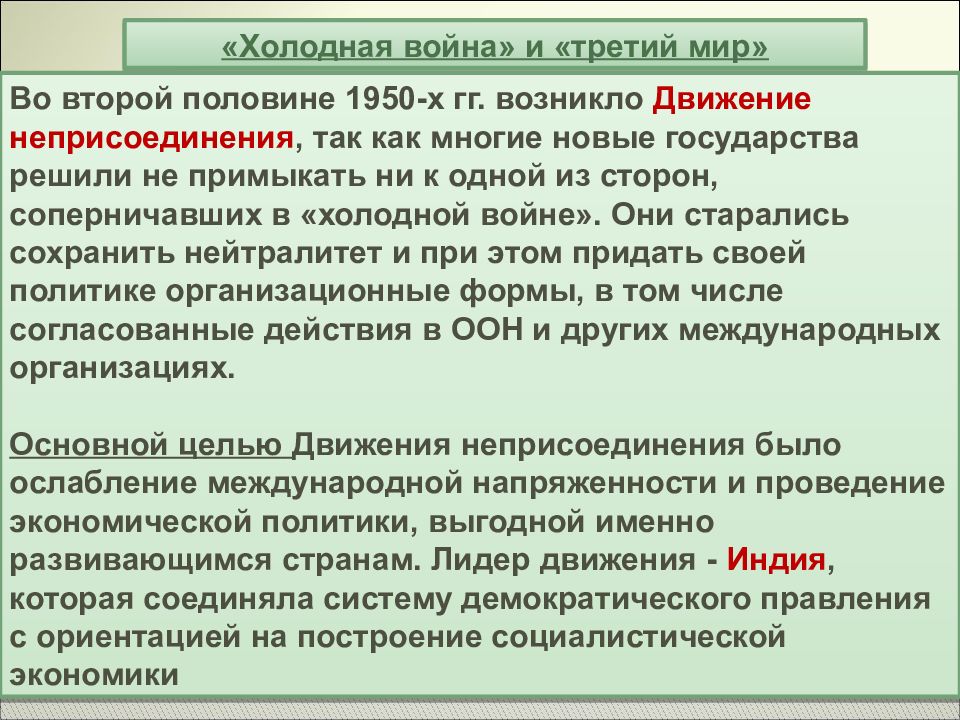 «Холодная война» и «третий мир»

Во второй половине 1950-х гг. возникло Движение неприсоединения, так как многие новые государства решили не примыкать ни к одной из сторон, соперничавших в «холодной войне». Они старались сохранить нейтралитет и при этом придать своей политике организационные формы, в том числе согласованные действия в ООН и других международных организациях.

Основной целью Движения неприсоединения было ослабление международной напряженности и проведение экономической политики, выгодной именно развивающимся странам. Лидер движения - Индия, которая соединяла систему демократического правления с ориентацией на построение социалистической экономики